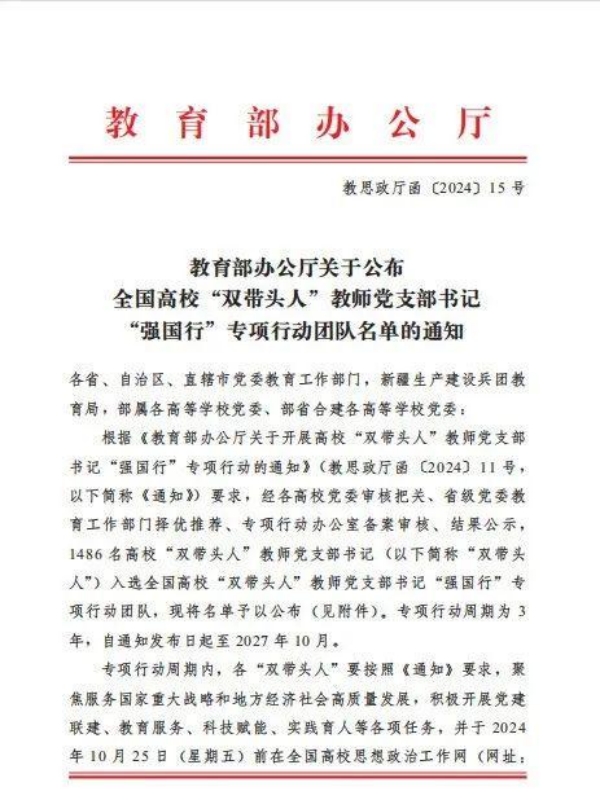 教育部办公厅

教思政厅函〔2024〕15号

教育部办公厅关于公布
全国高校“双带头人”教师党支部书记
“强国行”专项行动团队名单的通知

各省、自治区、直辖市党委教育工作部门，新疆生产建设兵团教育局，部属各高等学校党委、部省合建各高等学校党委：

根据《教育部办公厅关于开展高校“双带头人”教师党支部书记“强国行”专项行动的通知》（教思政厅函〔2024〕11号，以下简称《通知》）要求，经各高校党委审核把关、省级党委教育工作部门择优推荐、专项行动办公室备案审核、结果公示，1486名高校“双带头人”教师党支部书记（以下简称“双带头人”）入选全国高校“双带头人”教师党支部书记“强国行”专项行动团队，现将名单予以公布（见附件）。专项行动周期为3年，自通知发布日起至2027年10月。

专项行动周期内，各“双带头人”要按照《通知》要求，聚焦服务国家重大战略和地方经济社会高质量发展，积极开展党建联建、教育服务、科技赋能、实践育人等各项任务，并于2024年10月25日（星期五）前在全国高校思想政治工作网（网址：